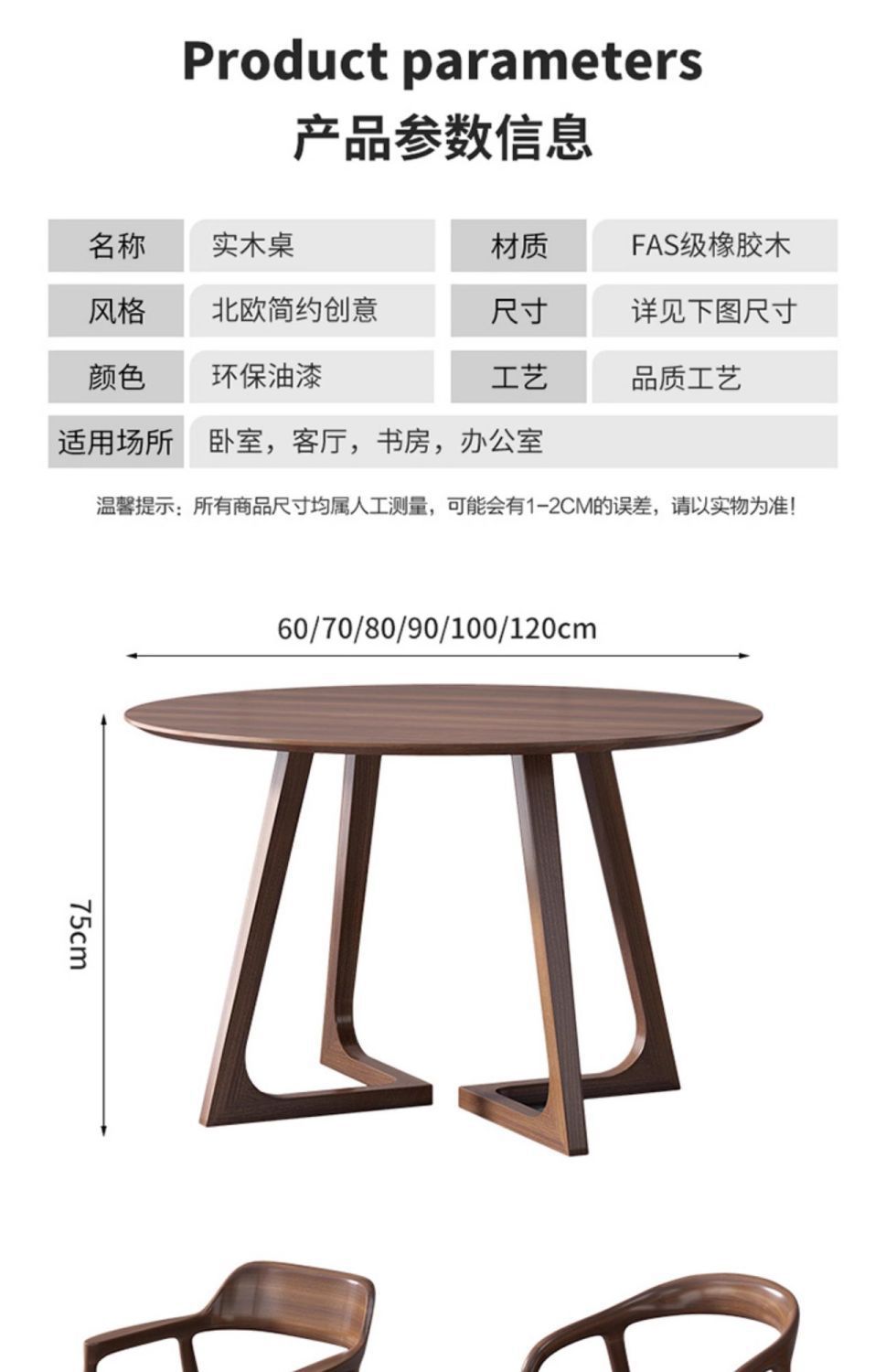 Product parameters
产品参数信息

| 名称 | 实木桌 | 材质 | FAS级橡胶木 |
|---|---|---|---|
| 风格 | 北欧简约创意 | 尺寸 | 详见下图尺寸 |
| 颜色 | 环保油漆 | 工艺 | 品质工艺 |
| 适用场所 | 卧室，客厅，书房，办公室 | | |

温馨提示：所有商品尺寸均属人工测量，可能会有1-2CM的误差，请以实物为准！

60/70/80/90/100/120cm

75cm